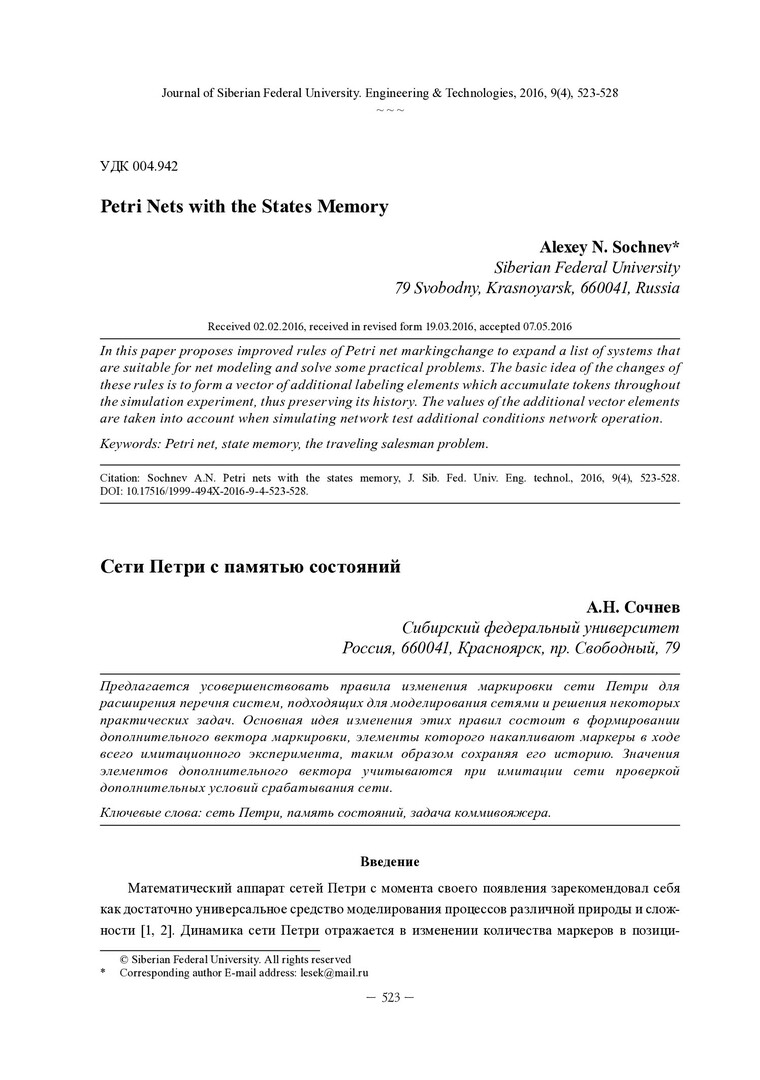 Journal of Siberian Federal University. Engineering & Technologies, 2016, 9(4), 523-528
~ ~ ~

УДК 004.942

Petri Nets with the States Memory

Alexey N. Sochnev*
Siberian Federal University
79 Svobodny, Krasnoyarsk, 660041, Russia

Received 02.02.2016, received in revised form 19.03.2016, accepted 07.05.2016

In this paper proposes improved rules of Petri net markingchange to expand a list of systems that are suitable for net modeling and solve some practical problems. The basic idea of the changes of these rules is to form a vector of additional labeling elements which accumulate tokens throughout the simulation experiment, thus preserving its history. The values of the additional vector elements are taken into account when simulating network test additional conditions network operation.

Keywords: Petri net, state memory, the traveling salesman problem.

Citation: Sochnev A.N. Petri nets with the states memory, J. Sib. Fed. Univ. Eng. technol., 2016, 9(4), 523-528. DOI: 10.17516/1999-494X-2016-9-4-523-528.

Сети Петри с памятью состояний

А.Н. Сочнев
Сибирский федеральный университет
Россия, 660041, Красноярск, пр. Свободный, 79

Предлагается усовершенствовать правила изменения маркировки сети Петри для расширения перечня систем, подходящих для моделирования сетями и решения некоторых практических задач. Основная идея изменения этих правил состоит в формировании дополнительного вектора маркировки, элементы которого накапливают маркеры в ходе всего имитационного эксперимента, таким образом сохраняя его историю. Значения элементов дополнительного вектора учитываются при имитации сети проверкой дополнительных условий срабатывания сети.

Ключевые слова: сеть Петри, память состояний, задача коммивояжера.

Введение

Математический аппарат сетей Петри с момента своего появления зарекомендовал себя как достаточно универсальное средство моделирования процессов различной природы и сложности [1, 2]. Динамика сети Петри отражается в изменении количества маркеров в позици-

© Siberian Federal University. All rights reserved
* Corresponding author E-mail address: lesek@mail.ru

— 523 —